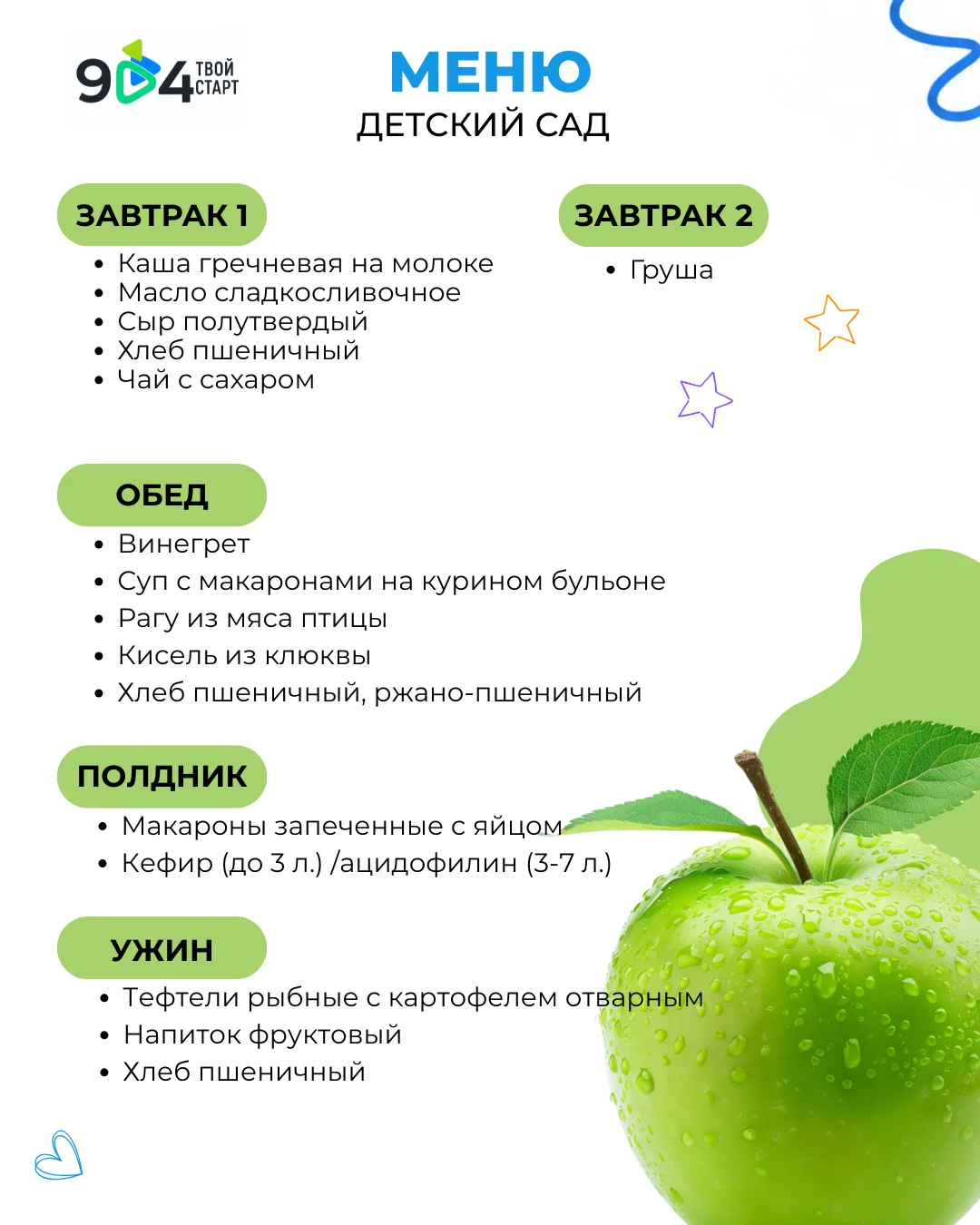 904 ТВОЙ СТАРТ

МЕНЮ
ДЕТСКИЙ САД

ЗАВТРАК 1
• Каша гречневая на молоке
• Масло сладкосливочное
• Сыр полутвердый
• Хлеб пшеничный
• Чай с сахаром

ЗАВТРАК 2
• Груша

ОБЕД
• Винегрет
• Суп с макаронами на курином бульоне
• Рагу из мяса птицы
• Кисель из клюквы
• Хлеб пшеничный, ржано-пшеничный

ПОЛДНИК
• Макароны запеченные с яйцом
• Кефир (до 3 л.) /ацидофилин (3-7 л.)

УЖИН
• Тефтели рыбные с картофелем отварным
• Напиток фруктовый
• Хлеб пшеничный